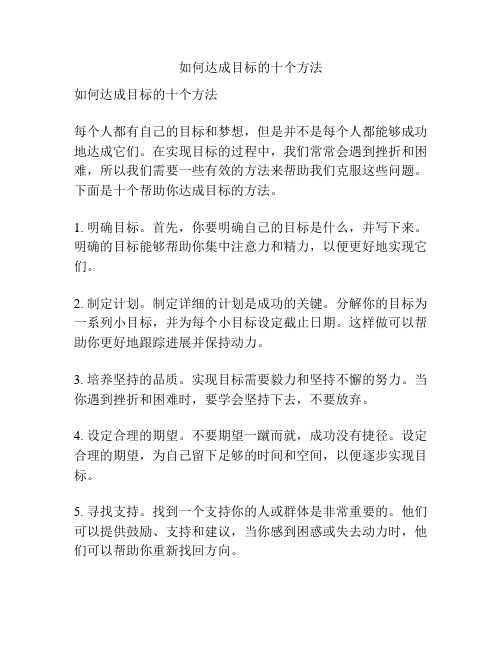 如何达成目标的十个方法

如何达成目标的十个方法

每个人都有自己的目标和梦想，但是并不是每个人都能够成功地达成它们。在实现目标的过程中，我们常常会遇到挫折和困难，所以我们需要一些有效的方法来帮助我们克服这些问题。下面是十个帮助你达成目标的方法。

1. 明确目标。首先，你要明确自己的目标是什么，并写下来。明确的目标能够帮助你集中注意力和精力，以便更好地实现它们。

2. 制定计划。制定详细的计划是成功的关键。分解你的目标为一系列小目标，并为每个小目标设定截止日期。这样做可以帮助你更好地跟踪进展并保持动力。

3. 培养坚持的品质。实现目标需要毅力和坚持不懈的努力。当你遇到挫折和困难时，要学会坚持下去，不要放弃。

4. 设定合理的期望。不要期望一蹴而就，成功没有捷径。设定合理的期望，为自己留下足够的时间和空间，以便逐步实现目标。

5. 寻找支持。找到一个支持你的人或群体是非常重要的。他们可以提供鼓励、支持和建议，当你感到困惑或失去动力时，他们可以帮助你重新找回方向。